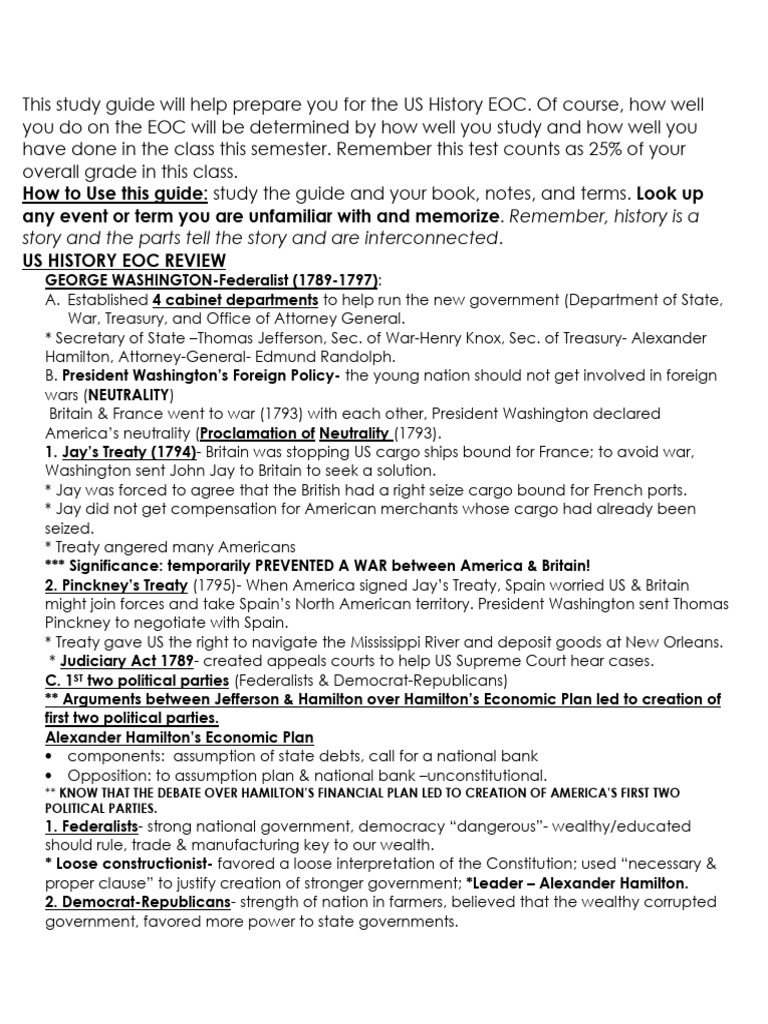 This study guide will help prepare you for the US History EOC. Of course, how well you do on the EOC will be determined by how well you study and how well you have done in the class this semester. Remember this test counts as 25% of your overall grade in this class.
How to Use this guide: study the guide and your book, notes, and terms. Look up any event or term you are unfamiliar with and memorize. Remember, history is a story and the parts tell the story and are interconnected.
US HISTORY EOC REVIEW
GEORGE WASHINGTON-Federalist (1789-1797):
A. Established 4 cabinet departments to help run the new government (Department of State, War, Treasury, and Office of Attorney General.
* Secretary of State –Thomas Jefferson, Sec. of War-Henry Knox, Sec. of Treasury- Alexander Hamilton, Attorney-General- Edmund Randolph.
B. President Washington's Foreign Policy- the young nation should not get involved in foreign wars (NEUTRALITY)
Britain & France went to war (1793) with each other, President Washington declared America's neutrality (Proclamation of Neutrality (1793).
1. Jay's Treaty (1794)- Britain was stopping US cargo ships bound for France; to avoid war, Washington sent John Jay to Britain to seek a solution.
* Jay was forced to agree that the British had a right seize cargo bound for French ports.
* Jay did not get compensation for American merchants whose cargo had already been seized.
* Treaty angered many Americans
*** Significance: temporarily PREVENTED A WAR between America & Britain!
2. Pinckney's Treaty (1795)- When America signed Jay's Treaty, Spain worried US & Britain might join forces and take Spain's North American territory. President Washington sent Thomas Pinckney to negotiate with Spain.
* Treaty gave US the right to navigate the Mississippi River and deposit goods at New Orleans.
* Judiciary Act 1789- created appeals courts to help US Supreme Court hear cases.
C. 1ST two political parties (Federalists & Democrat-Republicans)
** Arguments between Jefferson & Hamilton over Hamilton's Economic Plan led to creation of first two political parties.
Alexander Hamilton's Economic Plan
• components: assumption of state debts, call for a national bank
• Opposition: to assumption plan & national bank –unconstitutional.
** KNOW THAT THE DEBATE OVER HAMILTON'S FINANCIAL PLAN LED TO CREATION OF AMERICA'S FIRST TWO POLITICAL PARTIES.
1. Federalists- strong national government, democracy "dangerous"- wealthy/educated should rule, trade & manufacturing key to our wealth.
* Loose constructionist- favored a loose interpretation of the Constitution; used "necessary & proper clause" to justify creation of stronger government; *Leader – Alexander Hamilton.
2. Democrat-Republicans- strength of nation in farmers, believed that the wealthy corrupted government, favored more power to state governments.